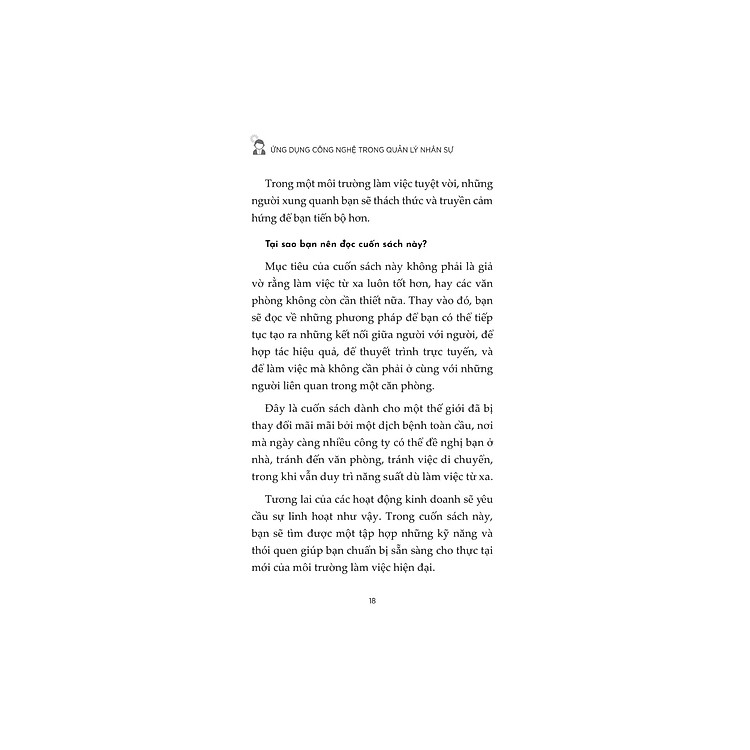 ỨNG DỤNG CÔNG NGHỆ TRONG QUẢN LÝ NHÂN SỰ

Trong một môi trường làm việc tuyệt vời, những người xung quanh bạn sẽ thách thức và truyền cảm hứng để bạn tiến bộ hơn.

Tại sao bạn nên đọc cuốn sách này?

Mục tiêu của cuốn sách này không phải là giả vờ rằng làm việc từ xa luôn tốt hơn, hay các văn phòng không còn cần thiết nữa. Thay vào đó, bạn sẽ đọc về những phương pháp để bạn có thể tiếp tục tạo ra những kết nối giữa người với người, để hợp tác hiệu quả, để thuyết trình trực tuyến, và để làm việc mà không cần phải ở cùng với những người liên quan trong một căn phòng.

Đây là cuốn sách dành cho một thế giới đã bị thay đổi mãi mãi bởi một dịch bệnh toàn cầu, nơi mà ngày càng nhiều công ty có thể đề nghị bạn ở nhà, tránh đến văn phòng, tránh việc di chuyển, trong khi vẫn duy trì năng suất dù làm việc từ xa.

Tương lai của các hoạt động kinh doanh sẽ yêu cầu sự linh hoạt như vậy. Trong cuốn sách này, bạn sẽ tìm được một tập hợp những kỹ năng và thói quen giúp bạn chuẩn bị sẵn sàng cho thực tại mới của môi trường làm việc hiện đại.

18